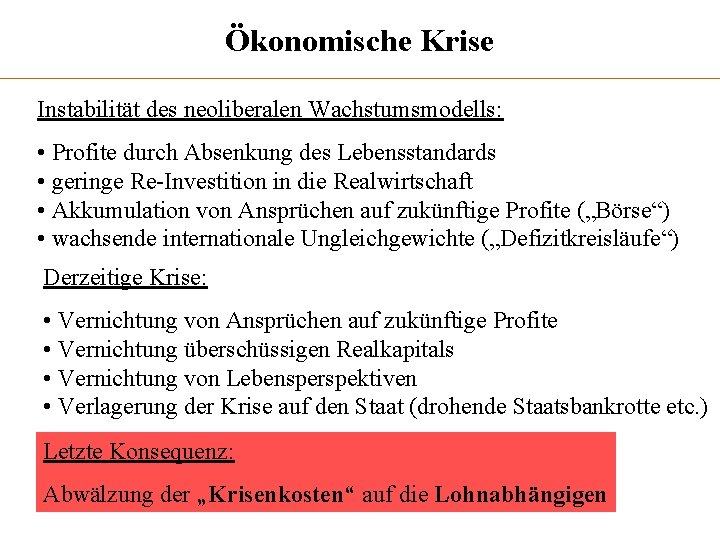 Ökonomische Krise

Instabilität des neoliberalen Wachstumsmodells:

• Profite durch Absenkung des Lebensstandards
• geringe Re-Investition in die Realwirtschaft
• Akkumulation von Ansprüchen auf zukünftige Profite („Börse“)
• wachsende internationale Ungleichgewichte („Defizitkreisläufe“)

Derzeitige Krise:

• Vernichtung von Ansprüchen auf zukünftige Profite
• Vernichtung überschüssigen Realkapitals
• Vernichtung von Lebensperspektiven
• Verlagerung der Krise auf den Staat (drohende Staatsbankrotte etc.)

Letzte Konsequenz:

Abwälzung der „Krisenkosten“ auf die Lohnabhängigen